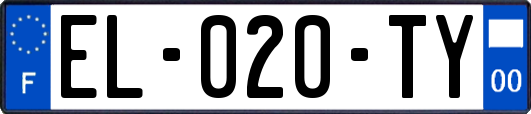 F

EL-020-TY

00